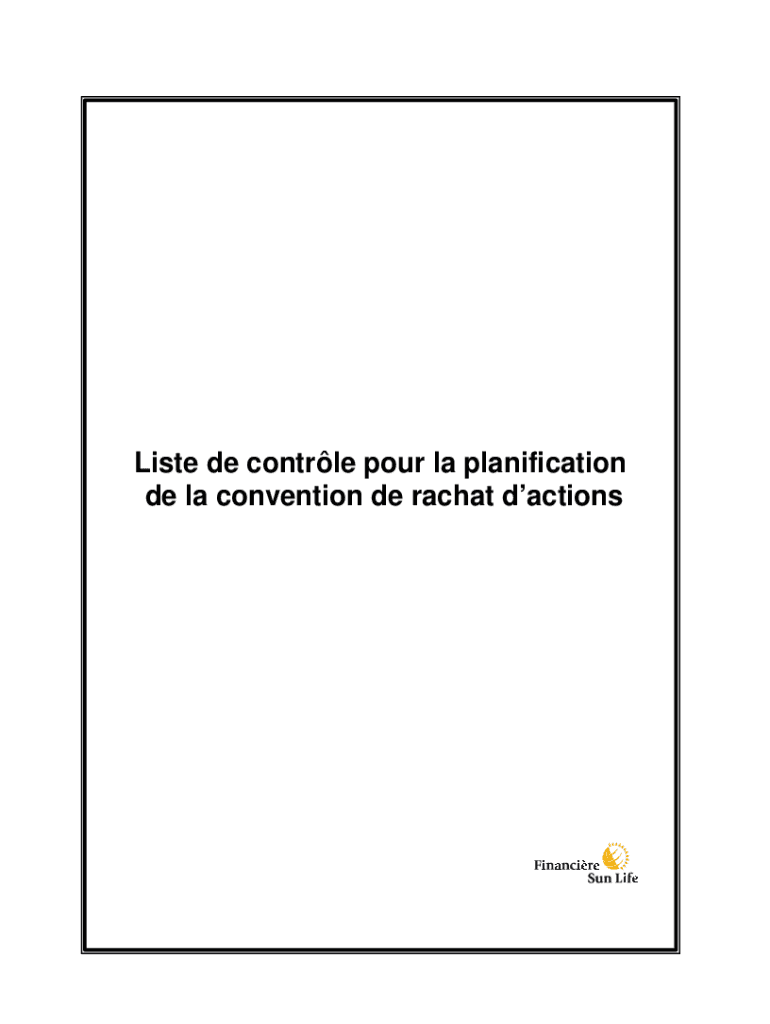 Liste de contrôle pour la planification de la convention de rachat d'actions

Financière
Sun Life